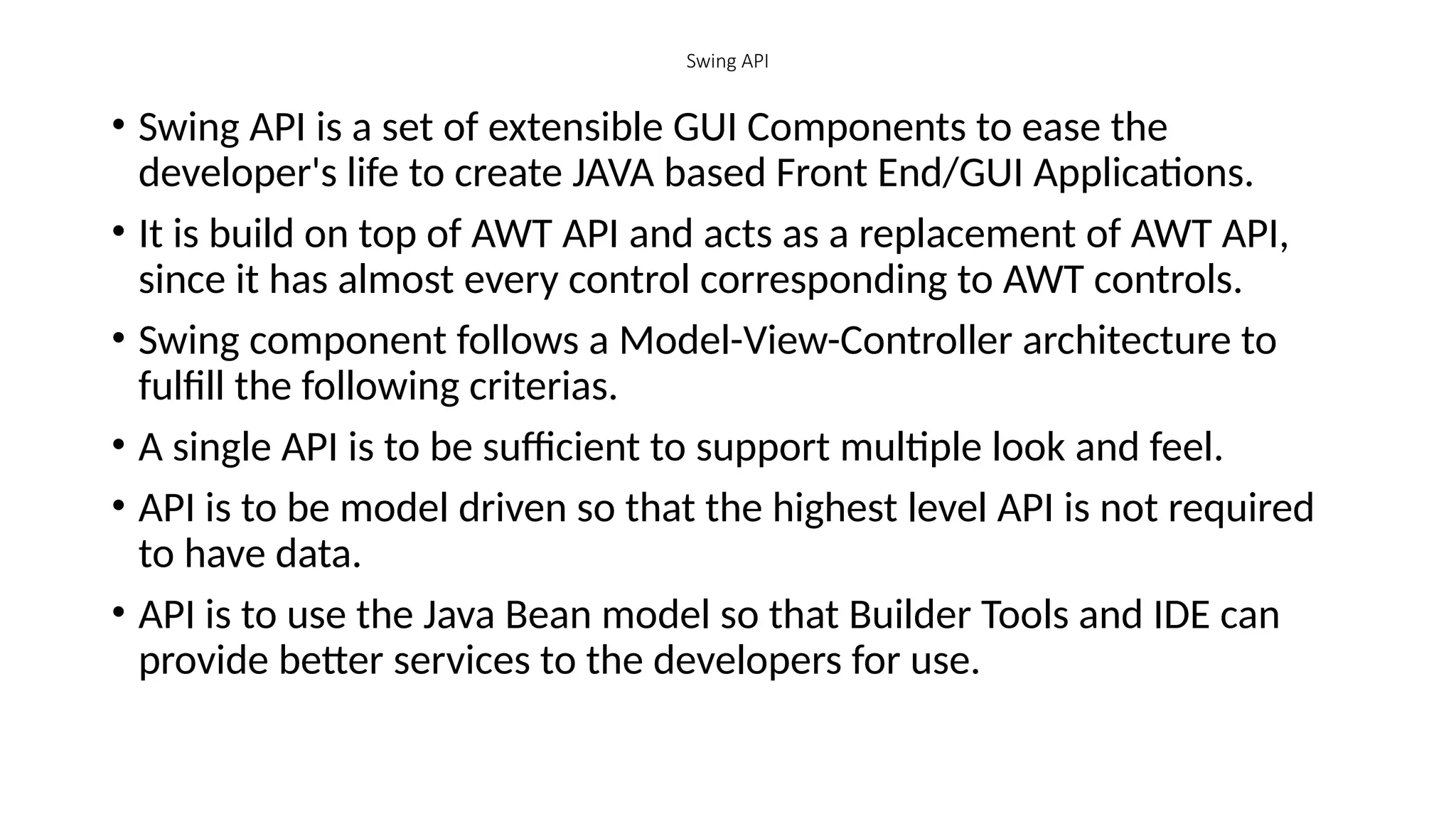 Swing API

• Swing API is a set of extensible GUI Components to ease the developer's life to create JAVA based Front End/GUI Applications.

• It is build on top of AWT API and acts as a replacement of AWT API, since it has almost every control corresponding to AWT controls.

• Swing component follows a Model-View-Controller architecture to fulfill the following criterias.

• A single API is to be sufficient to support multiple look and feel.

• API is to be model driven so that the highest level API is not required to have data.

• API is to use the Java Bean model so that Builder Tools and IDE can provide better services to the developers for use.